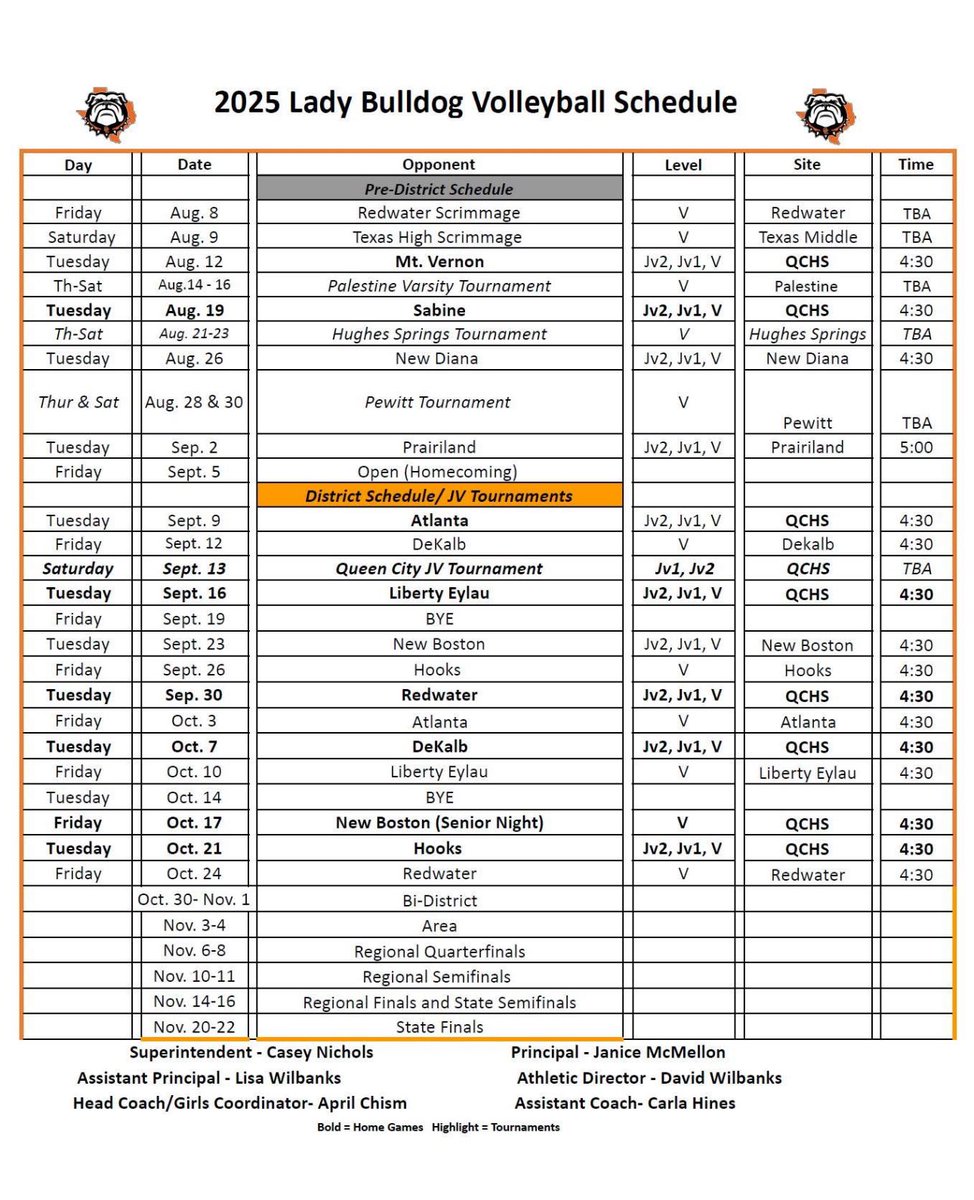 2025 Lady Bulldog Volleyball Schedule

| Day | Date | Opponent | Level | Site | Time |
|---|---|---|---|---|---|
| | | Pre-District Schedule | | | |
| Friday | Aug. 8 | Redwater Scrimmage | V | Redwater | TBA |
| Saturday | Aug. 9 | Texas High Scrimmage | V | Texas Middle | TBA |
| Tuesday | Aug. 12 | Mt. Vernon | Jv2, Jv1, V | QCHS | 4:30 |
| Th-Sat | Aug.14 - 16 | Palestine Varsity Tournament | V | Palestine | TBA |
| Tuesday | Aug. 19 | Sabine | Jv2, Jv1, V | QCHS | 4:30 |
| Th-Sat | Aug. 21-23 | Hughes Springs Tournament | V | Hughes Springs | TBA |
| Tuesday | Aug. 26 | New Diana | Jv2, Jv1, V | New Diana | 4:30 |
| Thur & Sat | Aug. 28 & 30 | Pewitt Tournament | V | Pewitt | TBA |
| Tuesday | Sep. 2 | Prairiland | Jv2, Jv1, V | Prairiland | 5:00 |
| Friday | Sept. 5 | Open (Homecoming) | | | |
| | | District Schedule/ JV Tournaments | | | |
| Tuesday | Sept. 9 | Atlanta | Jv2, Jv1, V | QCHS | 4:30 |
| Friday | Sept. 12 | DeKalb | V | Dekalb | 4:30 |
| Saturday | Sept. 13 | Queen City JV Tournament | Jv1, Jv2 | QCHS | TBA |
| Tuesday | Sept. 16 | Liberty Eylau | Jv2, Jv1, V | QCHS | 4:30 |
| Friday | Sept. 19 | BYE | | | |
| Tuesday | Sept. 23 | New Boston | Jv2, Jv1, V | New Boston | 4:30 |
| Friday | Sept. 26 | Hooks | V | Hooks | 4:30 |
| Tuesday | Sep. 30 | Redwater | Jv2, Jv1, V | QCHS | 4:30 |
| Friday | Oct. 3 | Atlanta | V | Atlanta | 4:30 |
| Tuesday | Oct. 7 | DeKalb | Jv2, Jv1, V | QCHS | 4:30 |
| Friday | Oct. 10 | Liberty Eylau | V | Liberty Eylau | 4:30 |
| Tuesday | Oct. 14 | BYE | | | |
| Friday | Oct. 17 | New Boston (Senior Night) | V | QCHS | 4:30 |
| Tuesday | Oct. 21 | Hooks | Jv2, Jv1, V | QCHS | 4:30 |
| Friday | Oct. 24 | Redwater | V | Redwater | 4:30 |
| | Oct. 30- Nov. 1 | Bi-District | | | |
| | Nov. 3-4 | Area | | | |
| | Nov. 6-8 | Regional Quarterfinals | | | |
| | Nov. 10-11 | Regional Semifinals | | | |
| | Nov. 14-16 | Regional Finals and State Semifinals | | | |
| | Nov. 20-22 | State Finals | | | |

Superintendent - Casey Nichols
Principal - Janice McMellon
Assistant Principal - Lisa Wilbanks
Athletic Director - David Wilbanks
Head Coach/Girls Coordinator- April Chism
Assistant Coach- Carla Hines

Bold = Home Games Highlight = Tournaments